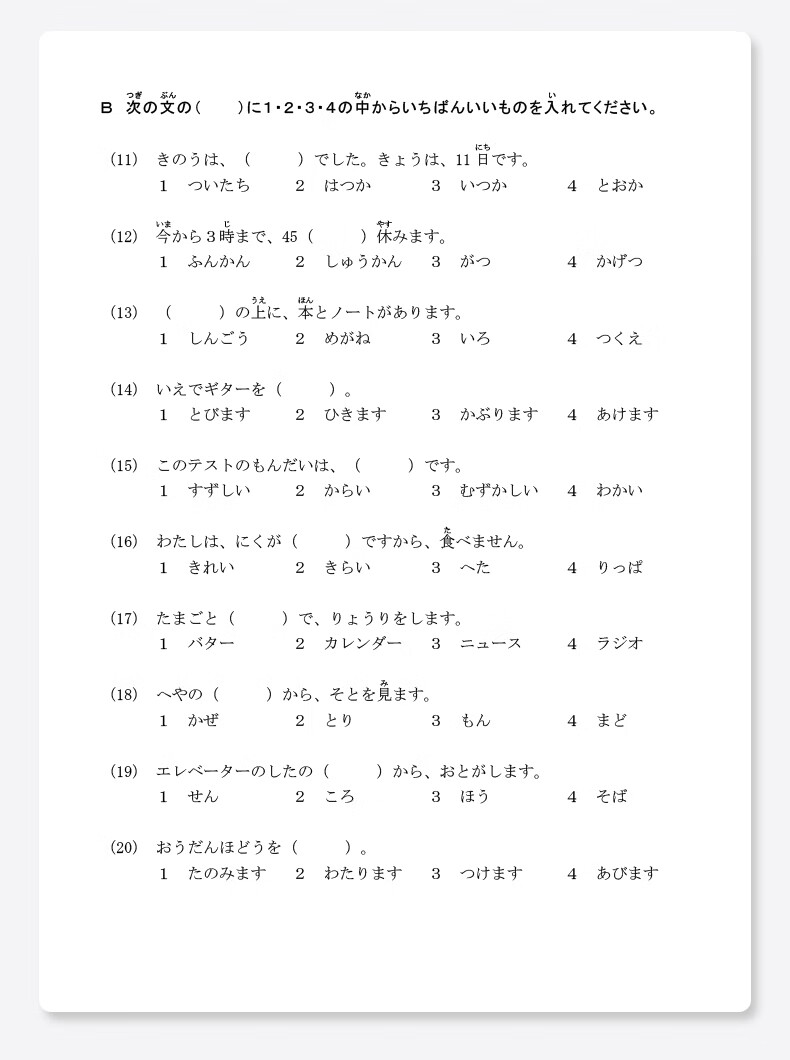 B 次(つぎ)の文(ぶん)の（　）に1・2・3・4の中(なか)からいちばんいいものを入(い)れてください。

(11) きのうは、（　　）でした。きょうは、11日(にち)です。
1 ついたち　2 はつか　3 いつか　4 とおか

(12) 今(いま)から3時(じ)まで、45（　　）休(やす)みます。
1 ふんかん　2 しゅうかん　3 がつ　4 かげつ

(13) （　　）の上(うえ)に、本(ほん)とノートがあります。
1 しんごう　2 めがね　3 いろ　4 つくえ

(14) いえでギターを（　　）。
1 とびます　2 ひきます　3 かぶります　4 あけます

(15) このテストのもんだいは、（　　）です。
1 すずしい　2 からい　3 むずかしい　4 わかい

(16) わたしは、にくが（　　）ですから、食(た)べません。
1 きれい　2 きらい　3 へた　4 りっぱ

(17) たまごと（　　）で、りょうりをします。
1 バター　2 カレンダー　3 ニュース　4 ラジオ

(18) へやの（　　）から、そとを見(み)ます。
1 かぜ　2 とり　3 もん　4 まど

(19) エレベーターのしたの（　　）から、おとがします。
1 せん　2 ころ　3 ほう　4 そば

(20) おうだんほどうを（　　）。
1 たのみます　2 わたります　3 つけます　4 あびます